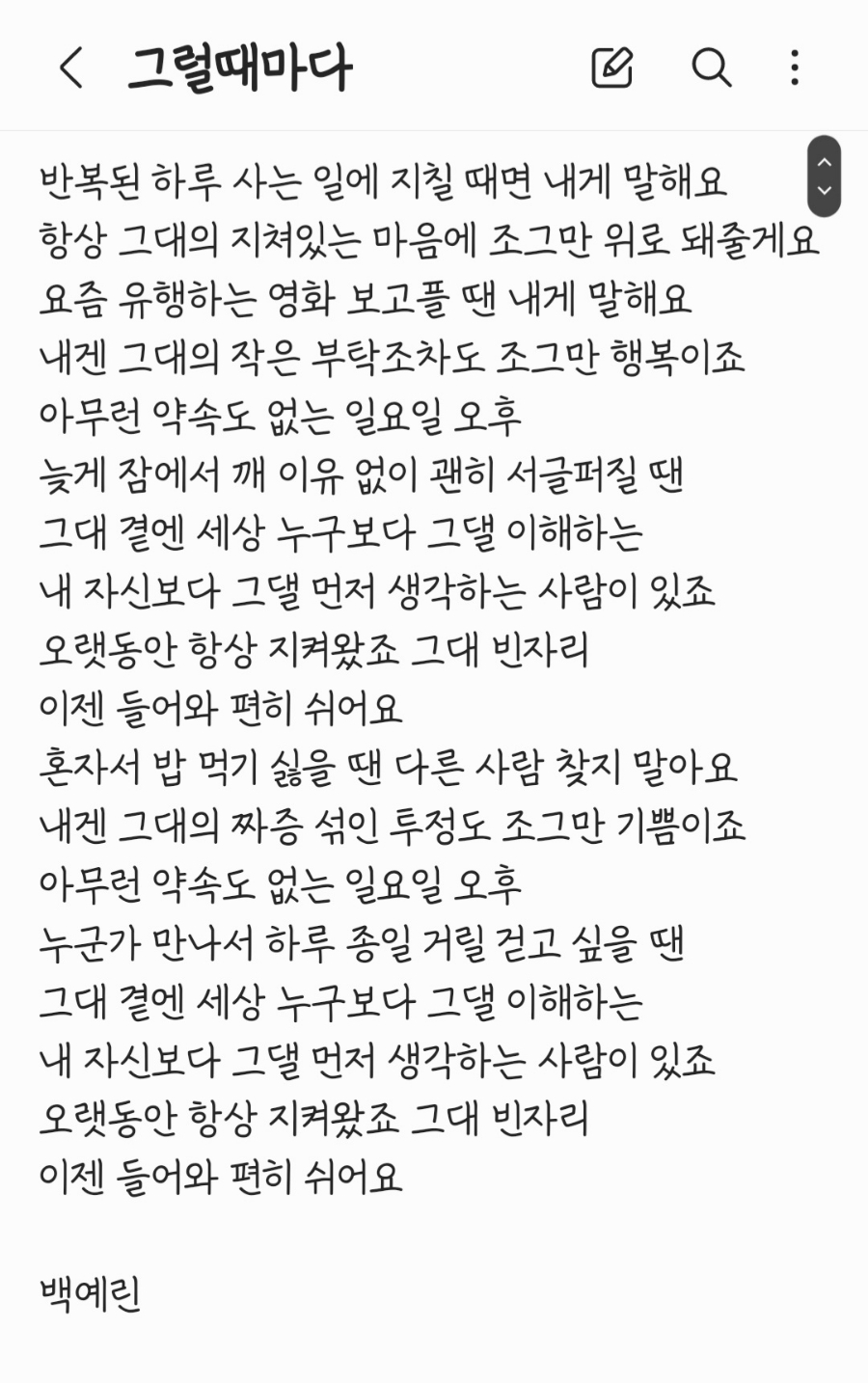 그럴때마다

반복된 하루 사는 일에 지칠 때면 내게 말해요
항상 그대의 지쳐있는 마음에 조그만 위로 돼줄게요
요즘 유행하는 영화 보고플 땐 내게 말해요
내겐 그대의 작은 부탁조차도 조그만 행복이죠
아무런 약속도 없는 일요일 오후
늦게 잠에서 깨 이유 없이 괜히 서글퍼질 땐
그대 곁엔 세상 누구보다 그댈 이해하는
내 자신보다 그댈 먼저 생각하는 사람이 있죠
오랫동안 항상 지켜왔죠 그대 빈자리
이젠 들어와 편히 쉬어요
혼자서 밥 먹기 싫을 땐 다른 사람 찾지 말아요
내겐 그대의 짜증 섞인 투정도 조그만 기쁨이죠
아무런 약속도 없는 일요일 오후
누군가 만나서 하루 종일 거릴 걷고 싶을 땐
그대 곁엔 세상 누구보다 그댈 이해하는
내 자신보다 그댈 먼저 생각하는 사람이 있죠
오랫동안 항상 지켜왔죠 그대 빈자리
이젠 들어와 편히 쉬어요

백예린